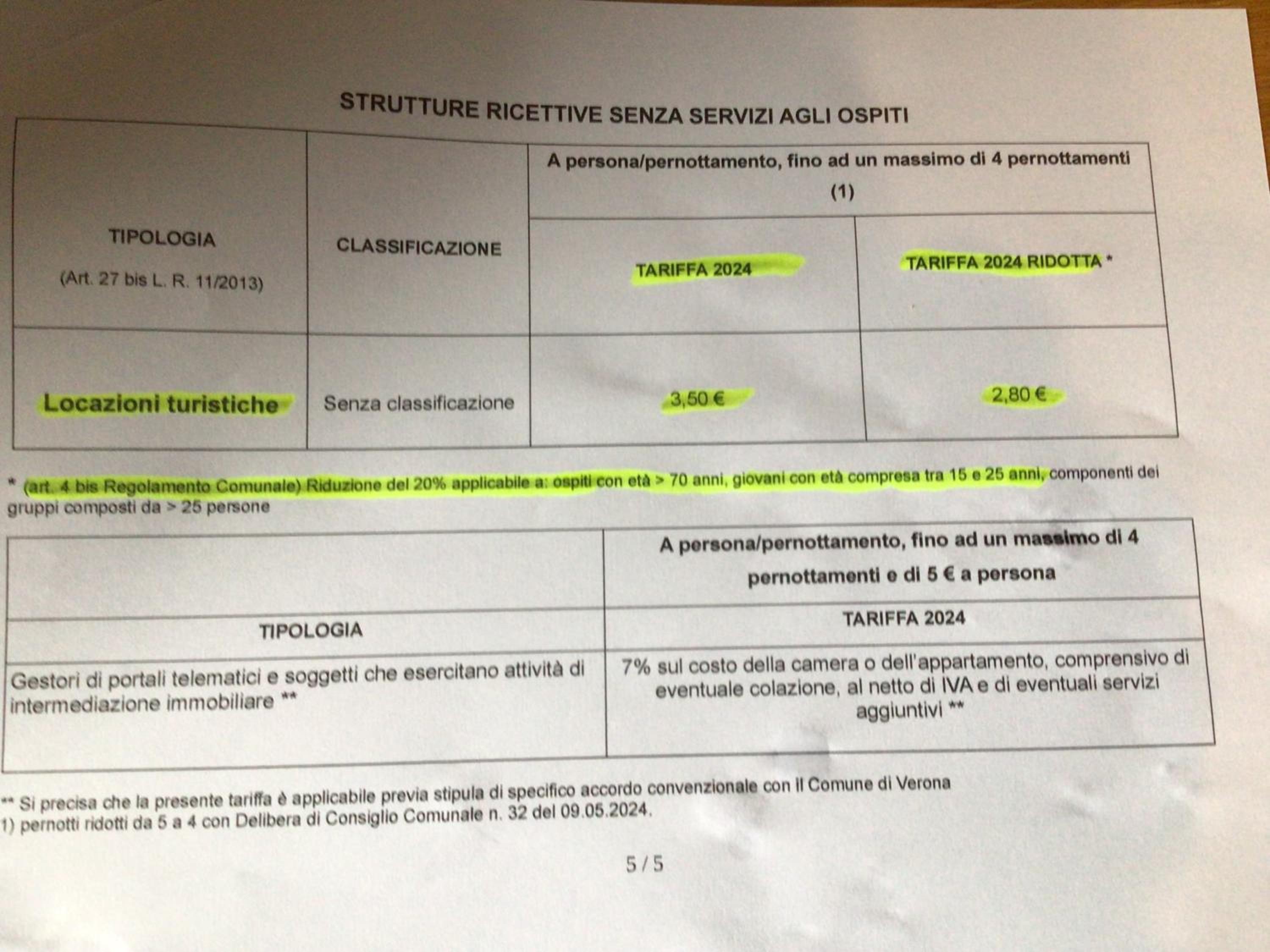 STRUTTURE RICETTIVE SENZA SERVIZI AGLI OSPITI

| TIPOLOGIA (Art. 27 bis L. R. 11/2013) | CLASSIFICAZIONE | A persona/pernottamento, fino ad un massimo di 4 pernottamenti (1) | |
|---|---|---|---|
| | | TARIFFA 2024 | TARIFFA 2024 RIDOTTA * |
| Locazioni turistiche | Senza classificazione | 3,50 € | 2,80 € |

* (art. 4 bis Regolamento Comunale) Riduzione del 20% applicabile a: ospiti con età > 70 anni, giovani con età compresa tra 15 e 25 anni, componenti dei gruppi composti da > 25 persone

| | A persona/pernottamento, fino ad un massimo di 4 pernottamenti e di 5 € a persona |
|---|---|
| TIPOLOGIA | TARIFFA 2024 |
| Gestori di portali telematici e soggetti che esercitano attività di intermediazione immobiliare ** | 7% sul costo della camera o dell'appartamento, comprensivo di eventuale colazione, al netto di IVA e di eventuali servizi aggiuntivi ** |

** Si precisa che la presente tariffa è applicabile previa stipula di specifico accordo convenzionale con Il Comune di Verona
1) pernotti ridotti da 5 a 4 con Delibera di Consiglio Comunale n. 32 del 09.05.2024.

5 / 5